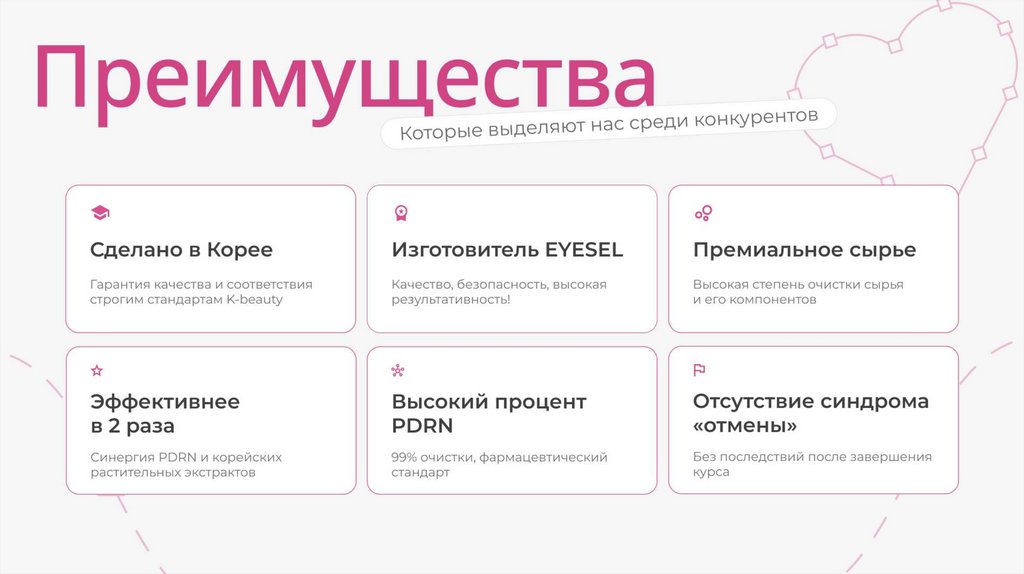 Преимущества

Которые выделяют нас среди конкурентов

Сделано в Корее

Гарантия качества и соответствия строгим стандартам K-beauty

Изготовитель EYESEL

Качество, безопасность, высокая результативность!

Премиальное сырье

Высокая степень очистки сырья и его компонентов

Эффективнее
в 2 раза

Синергия PDRN и корейских растительных экстрактов

Высокий процент
PDRN

99% очистки, фармацевтический стандарт

Отсутствие синдрома
«отмены»

Без последствий после завершения курса